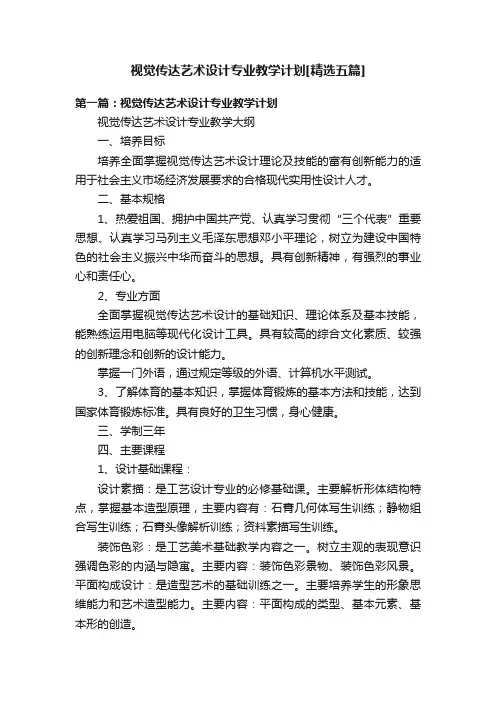 视觉传达艺术设计专业教学计划[精选五篇]

第一篇：视觉传达艺术设计专业教学计划

视觉传达艺术设计专业教学大纲

一、培养目标

培养全面掌握视觉传达艺术设计理论及技能的富有创新能力的适用于社会主义市场经济发展要求的合格现代实用性设计人才。

二、基本规格

1、热爱祖国、拥护中国共产党、认真学习贯彻“三个代表”重要思想、认真学习马列主义毛泽东思想邓小平理论，树立为建设中国特色的社会主义振兴中华而奋斗的思想。具有创新精神，有强烈的事业心和责任心。

2、专业方面

全面掌握视觉传达艺术设计的基础知识、理论体系及基本技能，能熟练运用电脑等现代化设计工具。具有较高的综合文化素质、较强的创新理念和创新的设计能力。

掌握一门外语，通过规定等级的外语、计算机水平测试。

3、了解体育的基本知识，掌握体育锻炼的基本方法和技能，达到国家体育锻炼标准。具有良好的卫生习惯，身心健康。

三、学制三年

四、主要课程

1、设计基础课程：

设计素描：是工艺设计专业的必修基础课。主要解析形体结构特点，掌握基本造型原理，主要内容有：石膏几何体写生训练；静物组合写生训练；石膏头像解析训练；资料素描写生训练。

装饰色彩：是工艺美术基础教学内容之一。树立主观的表现意识强调色彩的内涵与隐寓。主要内容：装饰色彩景物、装饰色彩风景。平面构成设计：是造型艺术的基础训练之一。主要培养学生的形象思维能力和艺术造型能力。主要内容：平面构成的类型、基本元素、基本形的创造。